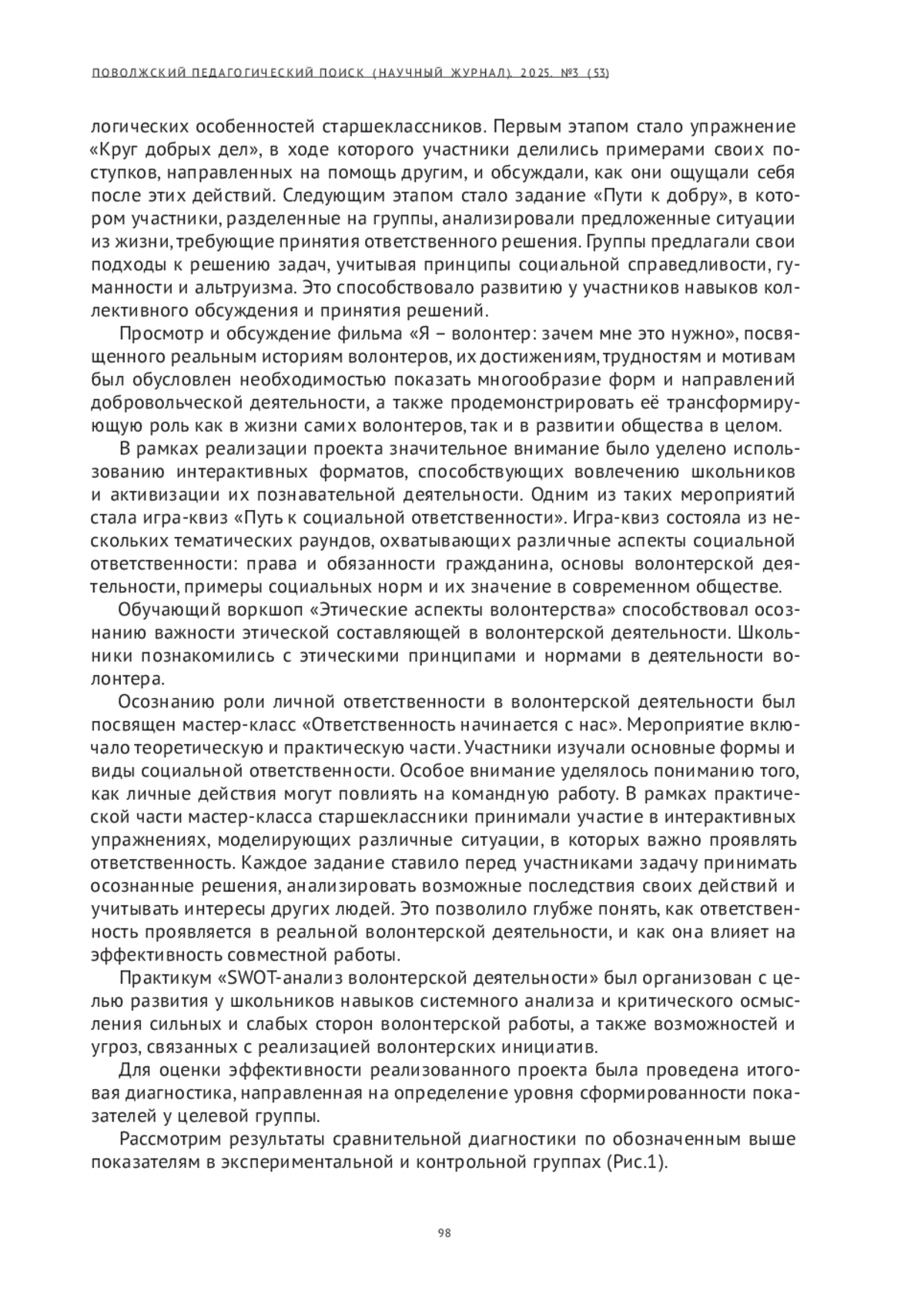 ПОВОЛЖСКИЙ ПЕДАГОГИЧЕСКИЙ ПОИСК (НАУЧНЫЙ ЖУРНАЛ). 2025. №3 (53)

логических особенностей старшеклассников. Первым этапом стало упражнение «Круг добрых дел», в ходе которого участники делились примерами своих поступков, направленных на помощь другим, и обсуждали, как они ощущали себя после этих действий. Следующим этапом стало задание «Пути к добру», в котором участники, разделенные на группы, анализировали предложенные ситуации из жизни, требующие принятия ответственного решения. Группы предлагали свои подходы к решению задач, учитывая принципы социальной справедливости, гуманности и альтруизма. Это способствовало развитию у участников навыков коллективного обсуждения и принятия решений.

Просмотр и обсуждение фильма «Я – волонтер: зачем мне это нужно», посвященного реальным историям волонтеров, их достижениям, трудностям и мотивам был обусловлен необходимостью показать многообразие форм и направлений добровольческой деятельности, а также продемонстрировать её трансформирующую роль как в жизни самих волонтеров, так и в развитии общества в целом.

В рамках реализации проекта значительное внимание было уделено использованию интерактивных форматов, способствующих вовлечению школьников и активизации их познавательной деятельности. Одним из таких мероприятий стала игра-квиз «Путь к социальной ответственности». Игра-квиз состояла из нескольких тематических раундов, охватывающих различные аспекты социальной ответственности: права и обязанности гражданина, основы волонтерской деятельности, примеры социальных норм и их значение в современном обществе.

Обучающий воркшоп «Этические аспекты волонтерства» способствовал осознанию важности этической составляющей в волонтерской деятельности. Школьники познакомились с этическими принципами и нормами в деятельности волонтера.

Осознанию роли личной ответственности в волонтерской деятельности был посвящен мастер-класс «Ответственность начинается с нас». Мероприятие включало теоретическую и практическую части. Участники изучали основные формы и виды социальной ответственности. Особое внимание уделялось пониманию того, как личные действия могут повлиять на командную работу. В рамках практической части мастер-класса старшеклассники принимали участие в интерактивных упражнениях, моделирующих различные ситуации, в которых важно проявлять ответственность. Каждое задание ставило перед участниками задачу принимать осознанные решения, анализировать возможные последствия своих действий и учитывать интересы других людей. Это позволило глубже понять, как ответственность проявляется в реальной волонтерской деятельности, и как она влияет на эффективность совместной работы.

Практикум «SWOT-анализ волонтерской деятельности» был организован с целью развития у школьников навыков системного анализа и критического осмысления сильных и слабых сторон волонтерской работы, а также возможностей и угроз, связанных с реализацией волонтерских инициатив.

Для оценки эффективности реализованного проекта была проведена итоговая диагностика, направленная на определение уровня сформированности показателей у целевой группы.

Рассмотрим результаты сравнительной диагностики по обозначенным выше показателям в экспериментальной и контрольной группах (Рис.1).

98